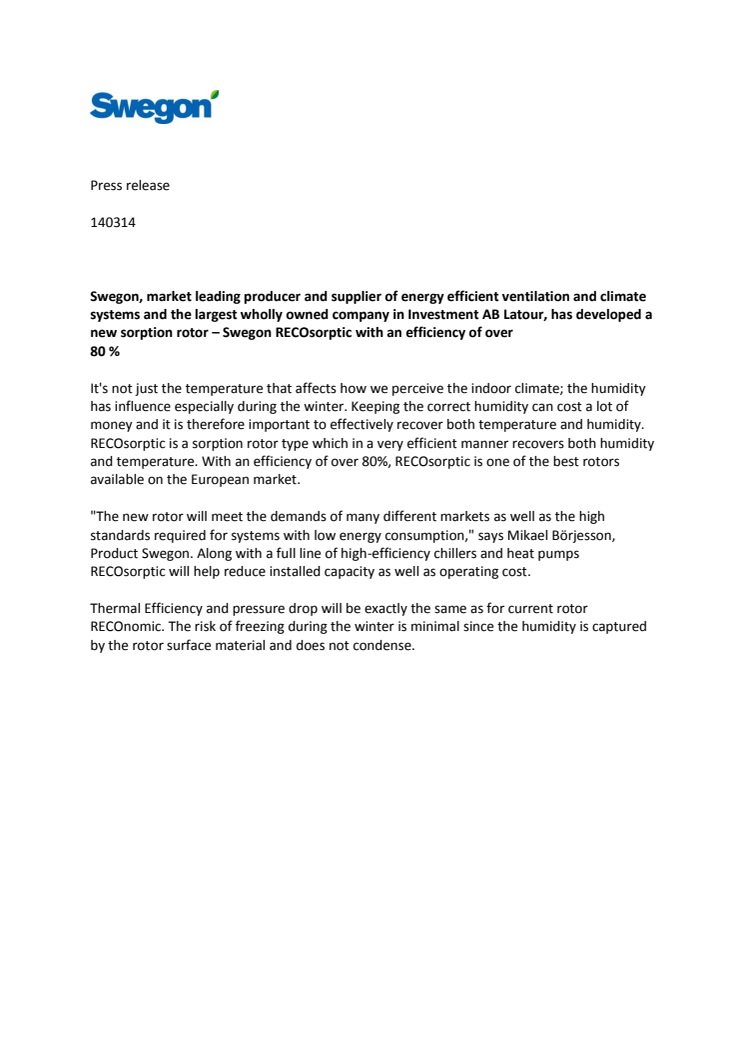 Swegon

Press release

140314

Swegon, market leading producer and supplier of energy efficient ventilation and climate systems and the largest wholly owned company in Investment AB Latour, has developed a new sorption rotor – Swegon RECOsorptic with an efficiency of over 80 %

It's not just the temperature that affects how we perceive the indoor climate; the humidity has influence especially during the winter. Keeping the correct humidity can cost a lot of money and it is therefore important to effectively recover both temperature and humidity. RECOsorptic is a sorption rotor type which in a very efficient manner recovers both humidity and temperature. With an efficiency of over 80%, RECOsorptic is one of the best rotors available on the European market.

"The new rotor will meet the demands of many different markets as well as the high standards required for systems with low energy consumption," says Mikael Börjesson, Product Swegon. Along with a full line of high-efficiency chillers and heat pumps RECOsorptic will help reduce installed capacity as well as operating cost.

Thermal Efficiency and pressure drop will be exactly the same as for current rotor RECOnomic. The risk of freezing during the winter is minimal since the humidity is captured by the rotor surface material and does not condense.